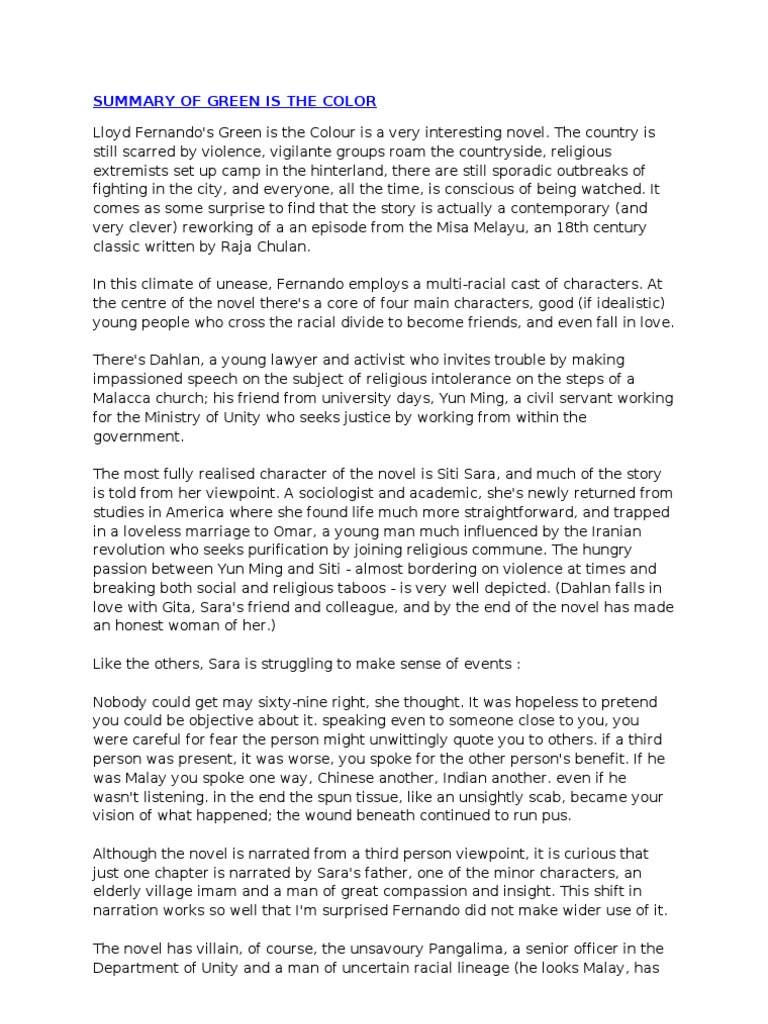 SUMMARY OF GREEN IS THE COLOR

Lloyd Fernando's Green is the Colour is a very interesting novel. The country is still scarred by violence, vigilante groups roam the countryside, religious extremists set up camp in the hinterland, there are still sporadic outbreaks of fighting in the city, and everyone, all the time, is conscious of being watched. It comes as some surprise to find that the story is actually a contemporary (and very clever) reworking of a an episode from the Misa Melayu, an 18th century classic written by Raja Chulan.

In this climate of unease, Fernando employs a multi-racial cast of characters. At the centre of the novel there's a core of four main characters, good (if idealistic) young people who cross the racial divide to become friends, and even fall in love.

There's Dahlan, a young lawyer and activist who invites trouble by making impassioned speech on the subject of religious intolerance on the steps of a Malacca church; his friend from university days, Yun Ming, a civil servant working for the Ministry of Unity who seeks justice by working from within the government.

The most fully realised character of the novel is Siti Sara, and much of the story is told from her viewpoint. A sociologist and academic, she's newly returned from studies in America where she found life much more straightforward, and trapped in a loveless marriage to Omar, a young man much influenced by the Iranian revolution who seeks purification by joining religious commune. The hungry passion between Yun Ming and Siti - almost bordering on violence at times and breaking both social and religious taboos - is very well depicted. (Dahlan falls in love with Gita, Sara's friend and colleague, and by the end of the novel has made an honest woman of her.)

Like the others, Sara is struggling to make sense of events :

Nobody could get may sixty-nine right, she thought. It was hopeless to pretend you could be objective about it. speaking even to someone close to you, you were careful for fear the person might unwittingly quote you to others. if a third person was present, it was worse, you spoke for the other person's benefit. If he was Malay you spoke one way, Chinese another, Indian another. even if he wasn't listening. in the end the spun tissue, like an unsightly scab, became your vision of what happened; the wound beneath continued to run pus.

Although the novel is narrated from a third person viewpoint, it is curious that just one chapter is narrated by Sara's father, one of the minor characters, an elderly village imam and a man of great compassion and insight. This shift in narration works so well that I'm surprised Fernando did not make wider use of it.

The novel has villain, of course, the unsavoury Pangalima, a senior officer in the Department of Unity and a man of uncertain racial lineage (he looks Malay, has